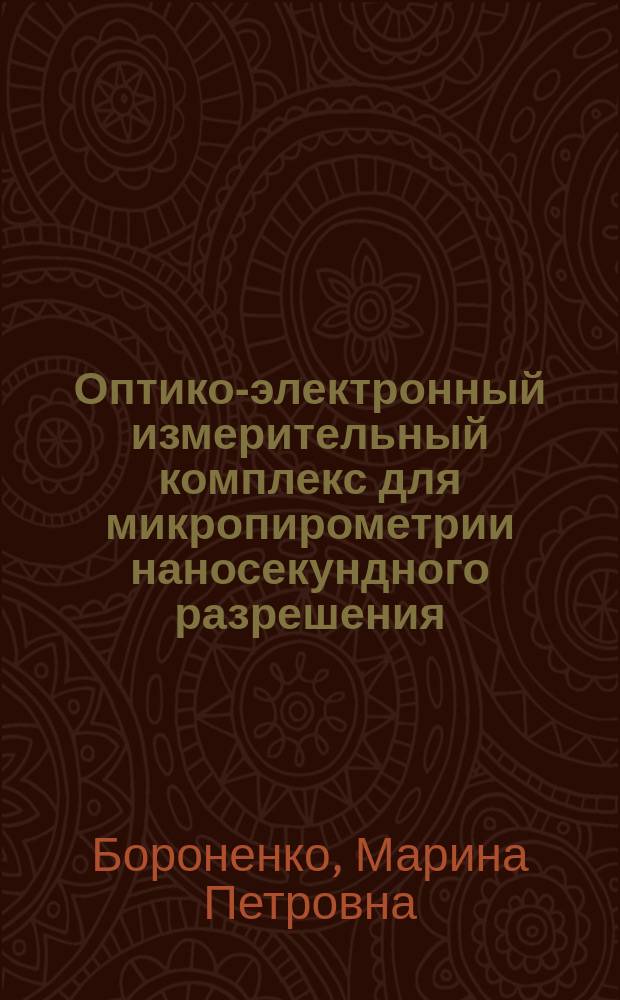 Оптико-электронный измерительный комплекс для микропирометрии наносекундного разрешения

Бороненко, Марина Петровна